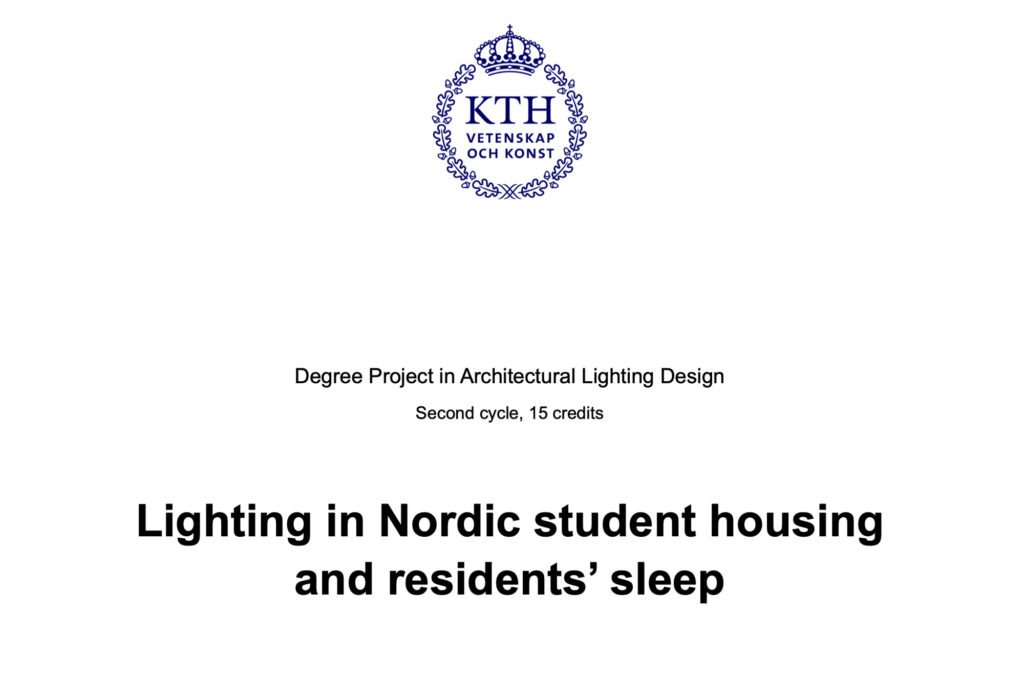 KTH
VETENSKAP
OCH KONST

Degree Project in Architectural Lighting Design

Second cycle, 15 credits

Lighting in Nordic student housing and residents' sleep